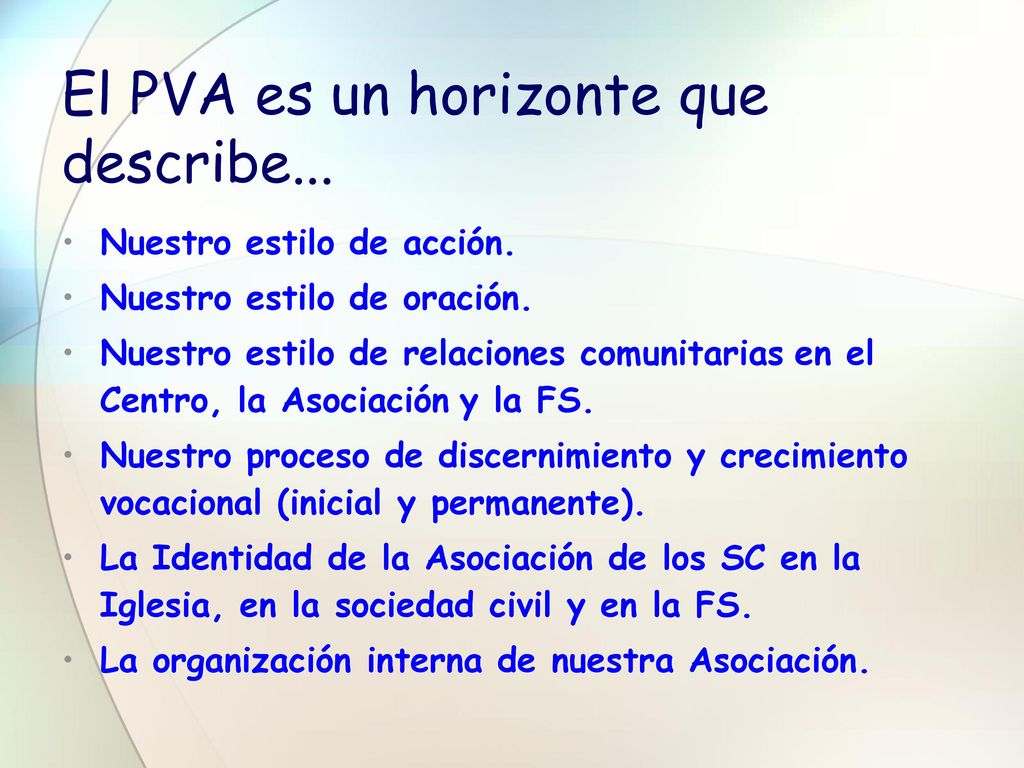 El PVA es un horizonte que describe...

• Nuestro estilo de acción.
• Nuestro estilo de oración.
• Nuestro estilo de relaciones comunitarias en el Centro, la Asociación y la FS.
• Nuestro proceso de discernimiento y crecimiento vocacional (inicial y permanente).
• La Identidad de la Asociación de los SC en la Iglesia, en la sociedad civil y en la FS.
• La organización interna de nuestra Asociación.